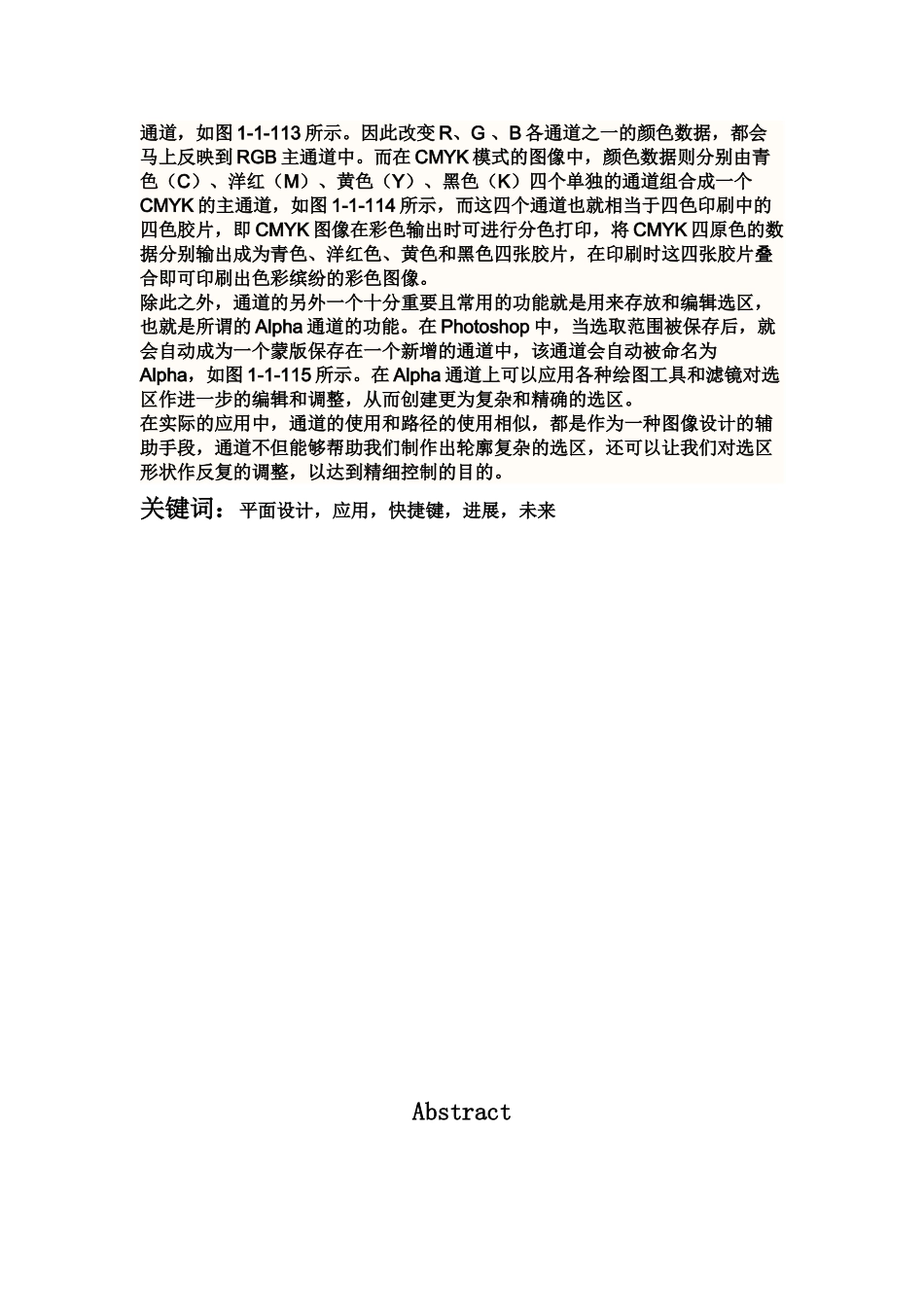 通道，如图 1-1-113 所示。因此改变 R、G 、B 各通道之一的颜色数据，都会马上反映到 RGB 主通道中。而在 CMYK 模式的图像中，颜色数据则分别由青色（C）、洋红（M）、黄色（Y）、黑色（K）四个单独的通道组合成一个 CMYK 的主通道，如图 1-1-114 所示，而这四个通道也就相当于四色印刷中的四色胶片，即 CMYK 图像在彩色输出时可进行分色打印，将 CMYK 四原色的数据分别输出成为青色、洋红色、黄色和黑色四张胶片，在印刷时这四张胶片叠合即可印刷出色彩缤纷的彩色图像。
除此之外，通道的另外一个十分重要且常用的功能就是用来存放和编辑选区，也就是所谓的 Alpha 通道的功能。在 Photoshop 中，当选取范围被保存后，就会自动成为一个蒙版保存在一个新增的通道中，该通道会自动被命名为 Alpha，如图 1-1-115 所示。在 Alpha 通道上可以应用各种绘图工具和滤镜对选区作进一步的编辑和调整，从而创建更为复杂和精确的选区。
在实际的应用中，通道的使用和路径的使用相似，都是作为一种图像设计的辅助手段，通道不但能够帮助我们制作出轮廓复杂的选区，还可以让我们对选区形状作反复的调整，以达到精细控制的目的。
关键词：平面设计，应用，快捷键，进展，未来

Abstract